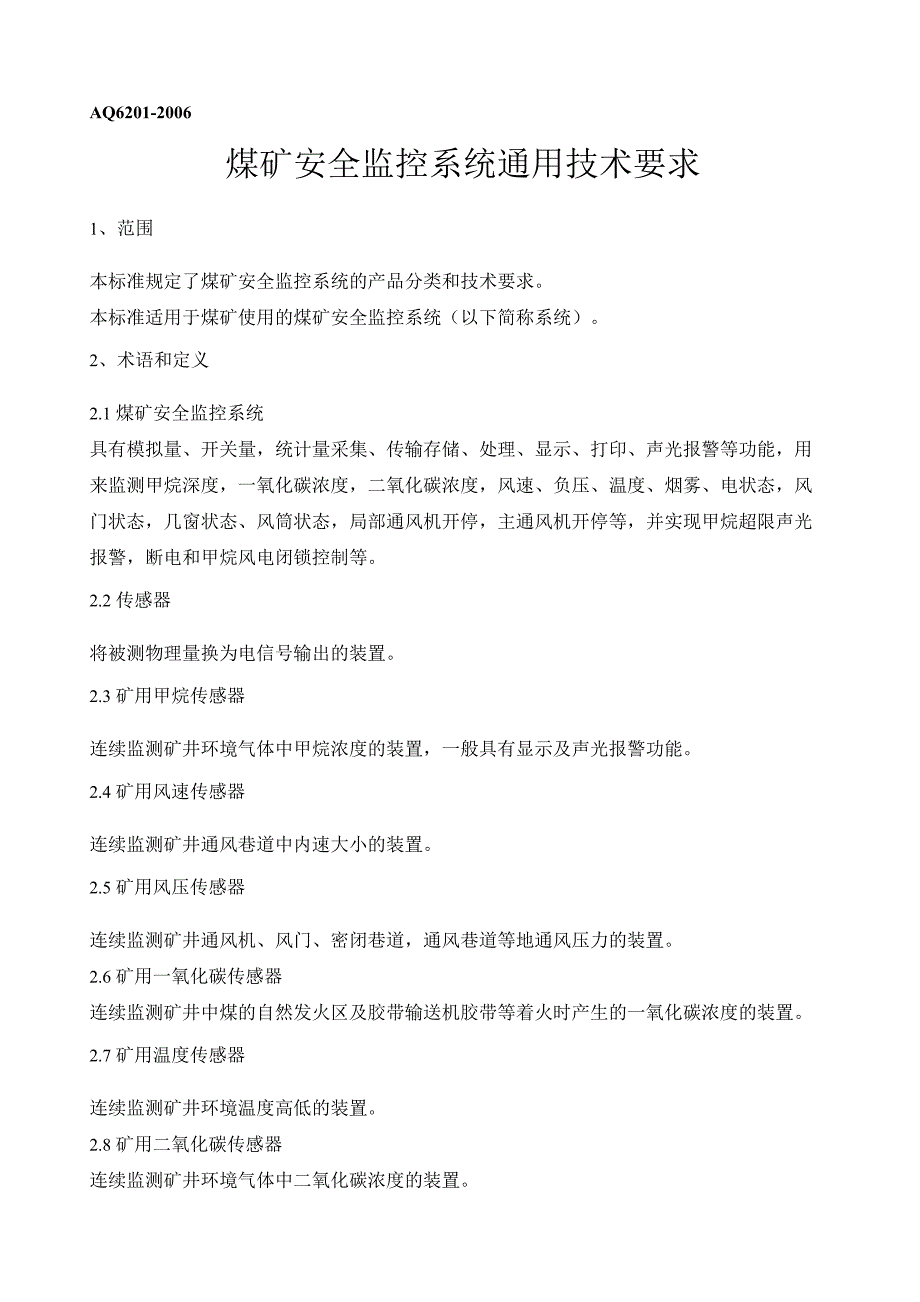 AQ6201-2006

煤矿安全监控系统通用技术要求

1、范围

本标准规定了煤矿安全监控系统的产品分类和技术要求。
本标准适用于煤矿使用的煤矿安全监控系统（以下简称系统）。

2、术语和定义

2.1 煤矿安全监控系统
具有模拟量、开关量，统计量采集、传输存储、处理、显示、打印、声光报警等功能，用来监测甲烷深度，一氧化碳浓度，二氧化碳浓度，风速、负压、温度、烟雾、电状态，风门状态，几窗状态、风筒状态，局部通风机开停，主通风机开停等，并实现甲烷超限声光报警，断电和甲烷风电闭锁控制等。

2.2 传感器

将被测物理量换为电信号输出的装置。

2.3 矿用甲烷传感器

连续监测矿井环境气体中甲烷浓度的装置，一般具有显示及声光报警功能。

2.4 矿用风速传感器

连续监测矿井通风巷道中内速大小的装置。

2.5 矿用风压传感器

连续监测矿井通风机、风门、密闭巷道，通风巷道等地通风压力的装置。
2.6 矿用一氧化碳传感器
连续监测矿井中煤的自然发火区及胶带输送机胶带等着火时产生的一氧化碳浓度的装置。

2.7 矿用温度传感器

连续监测矿井环境温度高低的装置。
2.8 矿用二氧化碳传感器
连续监测矿井环境气体中二氧化碳浓度的装置。